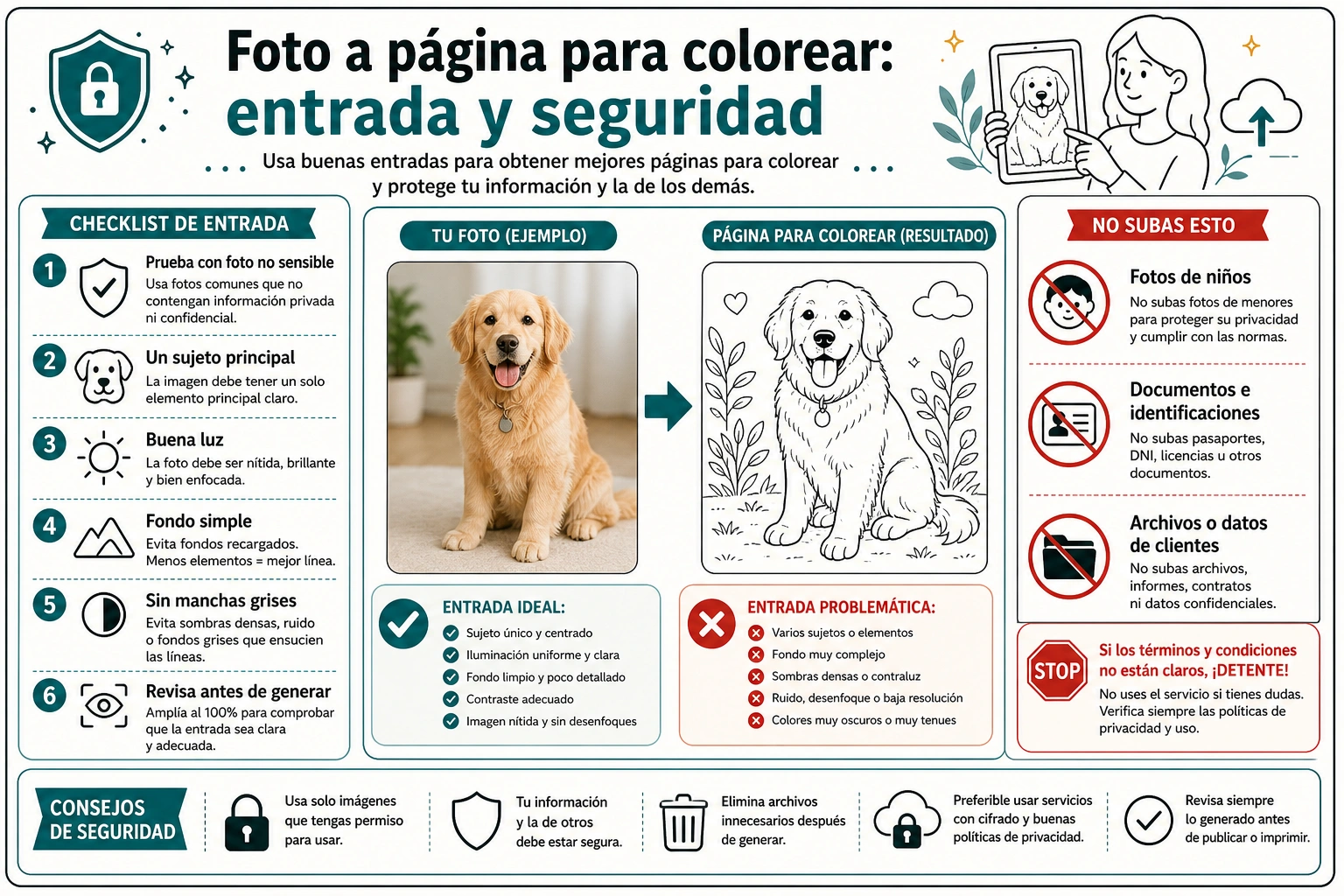 Foto a página para colorear: entrada y seguridad

Usa buenas entradas para obtener mejores páginas para colorear y protege tu información y la de los demás.

CHECKLIST DE ENTRADA

1 Prueba con foto no sensible
Usa fotos comunes que no contengan información privada ni confidencial.

2 Un sujeto principal
La imagen debe tener un solo elemento principal claro.

3 Buena luz
La foto debe ser nítida, brillante y bien enfocada.

4 Fondo simple
Evita fondos recargados. Menos elementos = mejor línea.

5 Sin manchas grises
Evita sombras densas, ruido o fondos grises que ensucien las líneas.

6 Revisa antes de generar
Amplía al 100% para comprobar que la entrada sea clara y adecuada.

TU FOTO (EJEMPLO)

PÁGINA PARA COLOREAR (RESULTADO)

ENTRADA IDEAL:
Sujeto único y centrado
Iluminación uniforme y clara
Fondo limpio y poco detallado
Contraste adecuado
Imagen nítida y sin desenfoques

ENTRADA PROBLEMÁTICA:
Varios sujetos o elementos
Fondo muy complejo
Sombras densas o contraluz
Ruido, desenfoque o baja resolución
Colores muy oscuros o muy tenues

NO SUBAS ESTO

Fotos de niños
No subas fotos de menores para proteger su privacidad y cumplir con las normas.

Documentos e identificaciones
No subas pasaportes, DNI, licencias u otros documentos.

Archivos o datos de clientes
No subas archivos, informes, contratos ni datos confidenciales.

STOP
Si los términos y condiciones no están claros, ¡DETENTE!
No uses el servicio si tienes dudas. Verifica siempre las políticas de privacidad y uso.

CONSEJOS DE SEGURIDAD

Usa solo imágenes que tengas permiso para usar.

Tu información y la de otros debe estar segura.

Elimina archivos innecesarios después de generar.

Preferible usar servicios con cifrado y buenas políticas de privacidad.

Revisa siempre lo generado antes de publicar o imprimir.